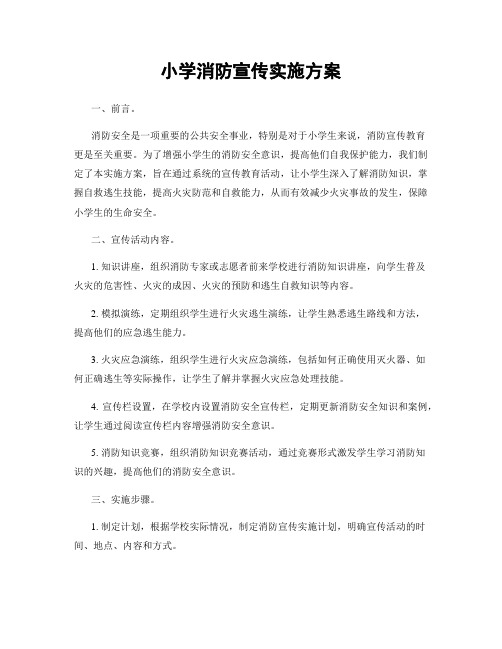 小学消防宣传实施方案

一、前言。

消防安全是一项重要的公共安全事业，特别是对于小学生来说，消防宣传教育更是至关重要。为了增强小学生的消防安全意识，提高他们自我保护能力，我们制定了本实施方案，旨在通过系统的宣传教育活动，让小学生深入了解消防知识，掌握自救逃生技能，提高火灾防范和自救能力，从而有效减少火灾事故的发生，保障小学生的生命安全。

二、宣传活动内容。

1. 知识讲座，组织消防专家或志愿者前来学校进行消防知识讲座，向学生普及火灾的危害性、火灾的成因、火灾的预防和逃生自救知识等内容。

2. 模拟演练，定期组织学生进行火灾逃生演练，让学生熟悉逃生路线和方法，提高他们的应急逃生能力。

3. 火灾应急演练，组织学生进行火灾应急演练，包括如何正确使用灭火器、如何正确逃生等实际操作，让学生了解并掌握火灾应急处理技能。

4. 宣传栏设置，在学校内设置消防安全宣传栏，定期更新消防安全知识和案例，让学生通过阅读宣传栏内容增强消防安全意识。

5. 消防知识竞赛，组织消防知识竞赛活动，通过竞赛形式激发学生学习消防知识的兴趣，提高他们的消防安全意识。

三、实施步骤。

1. 制定计划，根据学校实际情况，制定消防宣传实施计划，明确宣传活动的时间、地点、内容和方式。